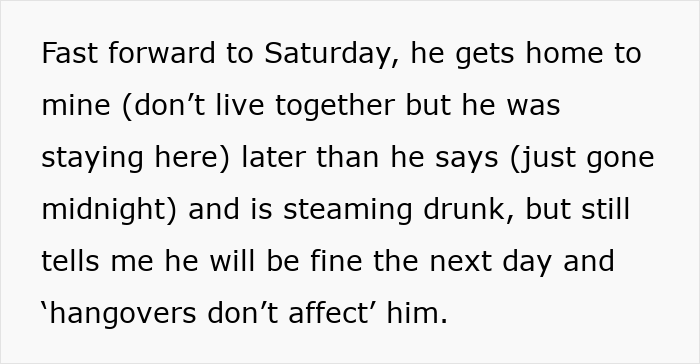 Fast forward to Saturday, he gets home to mine (don’t live together but he was staying here) later than he says (just gone midnight) and is steaming drunk, but still tells me he will be fine the next day and ‘hangovers don’t affect’ him.